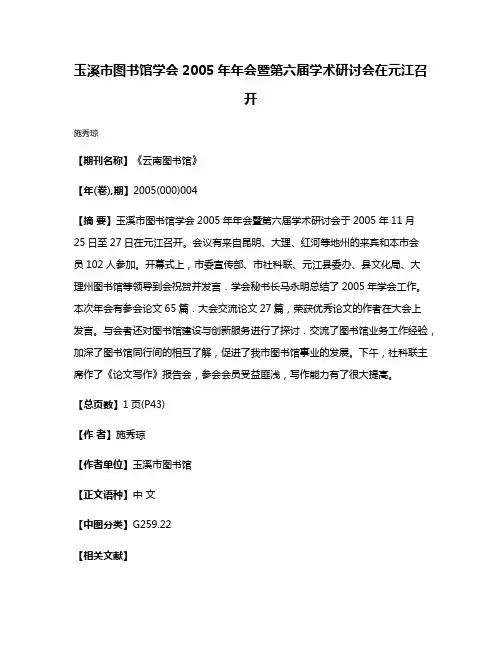 玉溪市图书馆学会 2005 年年会暨第六届学术研讨会在元江召开

施秀琼

【期刊名称】《云南图书馆》

【年(卷),期】2005(000)004

【摘 要】玉溪市图书馆学会 2005 年年会暨第六届学术研讨会于 2005 年 11 月 25 日至 27 日在元江召开。会议有来自昆明、大理、红河等地州的来宾和本市会员 102 人参加。开幕式上，市委宣传部、市社科联、元江县委办、县文化局、大理州图书馆等领导到会祝贺并发言．学会秘书长马永明总结了 2005 年学会工作。本次年会有参会论文 65 篇．大会交流论文 27 篇，荣获优秀论文的作者在大会上发言。与会者还对图书馆建设与创新服务进行了探讨．交流了图书馆业务工作经验，加深了图书馆同行间的相互了解，促进了我市图书馆事业的发展。下午，社科联主席作了《论文写作》报告会，参会会员受益匪浅，写作能力有了很大提高。

【总页数】1 页(P43)

【作 者】施秀琼

【作者单位】玉溪市图书馆

【正文语种】中 文

【中图分类】G259.22

【相关文献】